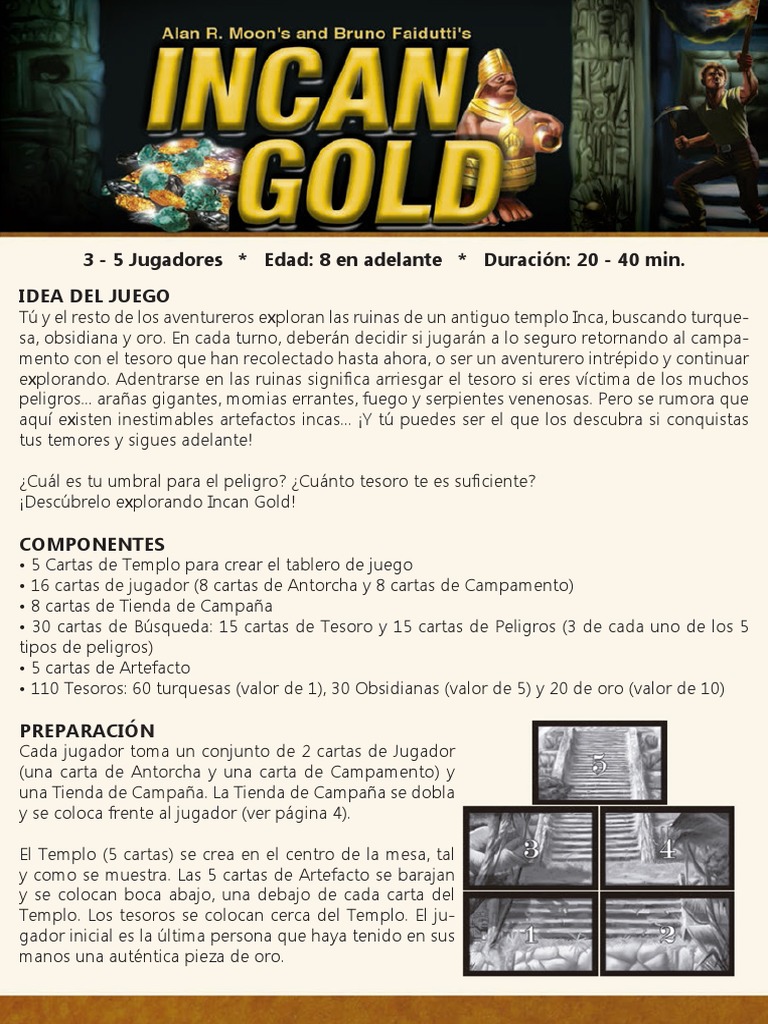 Alan R. Moon's and Bruno Faidutti's
INCAN GOLD

3 - 5 Jugadores * Edad: 8 en adelante * Duración: 20 - 40 min.

IDEA DEL JUEGO
Tú y el resto de los aventureros exploran las ruinas de un antiguo templo Inca, buscando turquesa, obsidiana y oro. En cada turno, deberán decidir si jugarán a lo seguro retornando al campamento con el tesoro que han recolectado hasta ahora, o ser un aventurero intrépido y continuar explorando. Adentrarse en las ruinas significa arriesgar el tesoro si eres víctima de los muchos peligros... arañas gigantes, momias errantes, fuego y serpientes venenosas. Pero se rumora que aquí existen inestimables artefactos incas... ¡Y tú puedes ser el que los descubra si conquistas tus temores y sigues adelante!

¿Cuál es tu umbral para el peligro? ¿Cuánto tesoro te es suficiente?
¡Descúbrelo explorando Incan Gold!

COMPONENTES
• 5 Cartas de Templo para crear el tablero de juego
• 16 cartas de jugador (8 cartas de Antorcha y 8 cartas de Campamento)
• 8 cartas de Tienda de Campaña
• 30 cartas de Búsqueda: 15 cartas de Tesoro y 15 cartas de Peligros (3 de cada uno de los 5 tipos de peligros)
• 5 cartas de Artefacto
• 110 Tesoros: 60 turquesas (valor de 1), 30 Obsidianas (valor de 5) y 20 de oro (valor de 10)

PREPARACIÓN
Cada jugador toma un conjunto de 2 cartas de Jugador (una carta de Antorcha y una carta de Campamento) y una Tienda de Campaña. La Tienda de Campaña se dobla y se coloca frente al jugador (ver página 4).

El Templo (5 cartas) se crea en el centro de la mesa, tal y como se muestra. Las 5 cartas de Artefacto se barajan y se colocan boca abajo, una debajo de cada carta del Templo. Los tesoros se colocan cerca del Templo. El jugador inicial es la última persona que haya tenido en sus manos una auténtica pieza de oro.

5
3
4
1
2